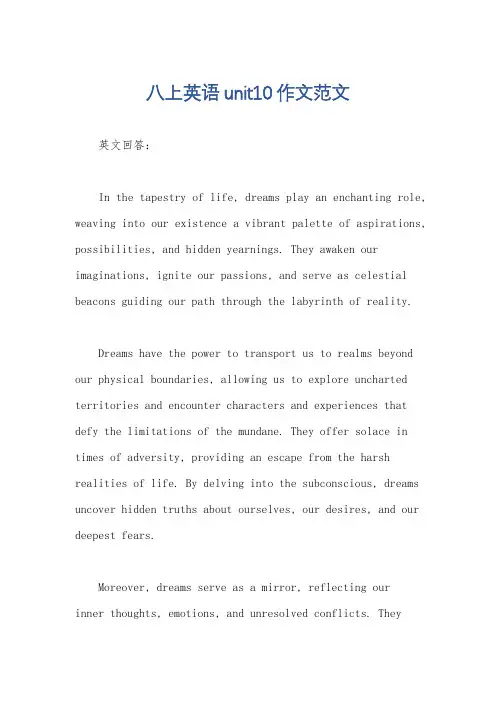 八上英语 unit10 作文范文

英文回答：

In the tapestry of life, dreams play an enchanting role, weaving into our existence a vibrant palette of aspirations, possibilities, and hidden yearnings. They awaken our imaginations, ignite our passions, and serve as celestial beacons guiding our path through the labyrinth of reality.

Dreams have the power to transport us to realms beyond our physical boundaries, allowing us to explore uncharted territories and encounter characters and experiences that defy the limitations of the mundane. They offer solace in times of adversity, providing an escape from the harsh realities of life. By delving into the subconscious, dreams uncover hidden truths about ourselves, our desires, and our deepest fears.

Moreover, dreams serve as a mirror, reflecting our inner thoughts, emotions, and unresolved conflicts. They